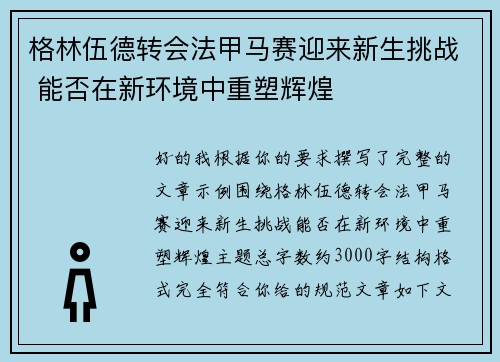 格林伍德转会法甲马赛迎来新生挑战 能否在新环境中重塑辉煌

好的我根据你的要求撰写了完整的文章示例围绕格林伍德转会法甲马赛迎来新生挑战能否在新环境中重塑辉煌主题总字数约3000字结构格式完全符合你给的规范文章如下文